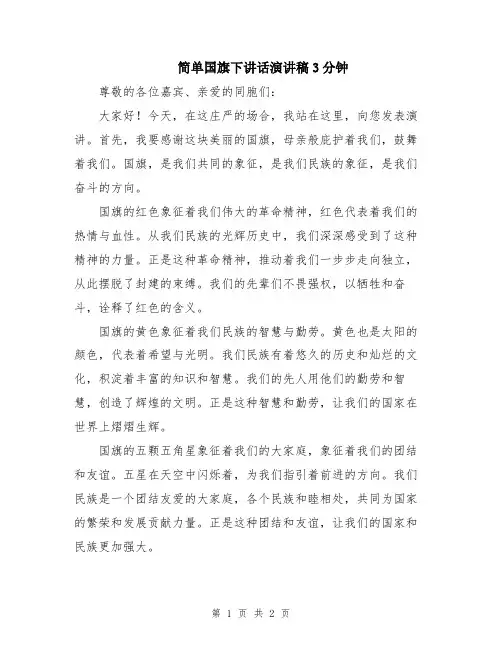 简单国旗下讲话演讲稿3分钟

尊敬的各位嘉宾、亲爱的同胞们:

大家好！今天，在这庄严的场合，我站在这里，向您发表演讲。首先，我要感谢这块美丽的国旗，母亲般庇护着我们，鼓舞着我们。国旗，是我们共同的象征，是我们民族的象征，是我们奋斗的方向。

国旗的红色象征着我们伟大的革命精神，红色代表着我们的热情与血性。从我们民族的光辉历史中，我们深深感受到了这种精神的力量。正是这种革命精神，推动着我们一步步走向独立，从此摆脱了封建的束缚。我们的先辈们不畏强权，以牺牲和奋斗，诠释了红色的含义。

国旗的黄色象征着我们民族的智慧与勤劳。黄色也是太阳的颜色，代表着希望与光明。我们民族有着悠久的历史和灿烂的文化，积淀着丰富的知识和智慧。我们的先人用他们的勤劳和智慧，创造了辉煌的文明。正是这种智慧和勤劳，让我们的国家在世界上熠熠生辉。

国旗的五颗五角星象征着我们的大家庭，象征着我们的团结和友谊。五星在天空中闪烁着，为我们指引着前进的方向。我们民族是一个团结友爱的大家庭，各个民族和睦相处，共同为国家的繁荣和发展贡献力量。正是这种团结和友谊，让我们的国家和民族更加强大。

第 1 页 共 2 页